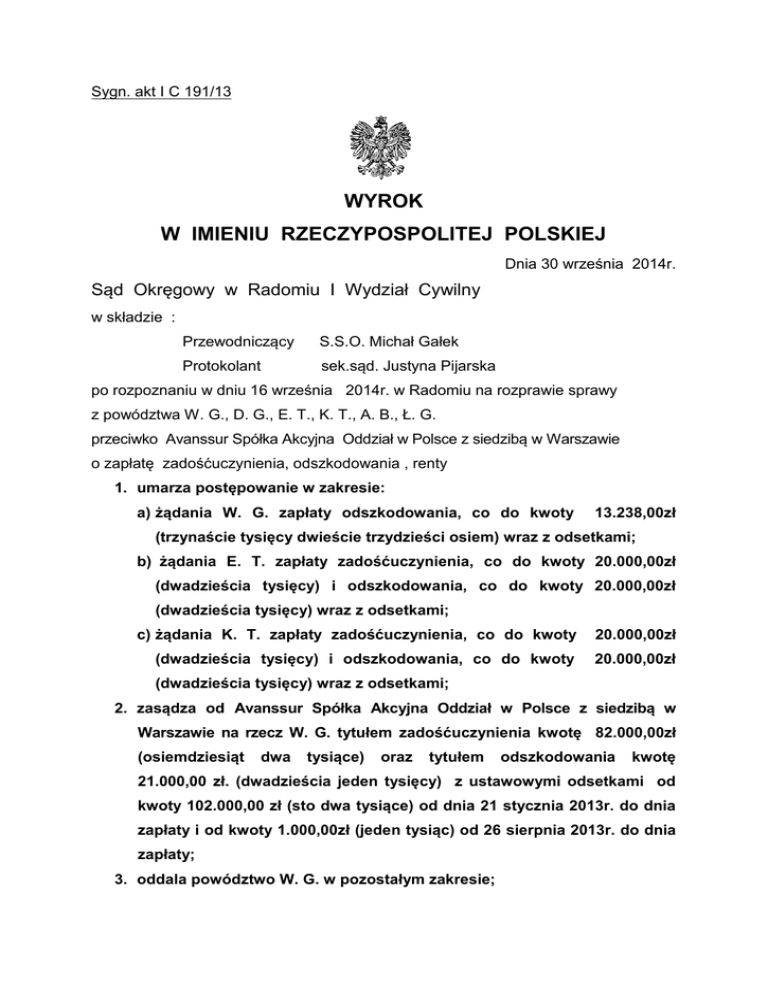 Sygn. akt I C 191/13

WYROK
W IMIENIU RZECZYPOSPOLITEJ POLSKIEJ

Dnia 30 września 2014r.

Sąd Okręgowy w Radomiu I Wydział Cywilny

w składzie :

Przewodniczący S.S.O. Michał Gałek

Protokolant sek.sąd. Justyna Pijarska

po rozpoznaniu w dniu 16 września 2014r. w Radomiu na rozprawie sprawy z powództwa W. G., D. G., E. T., K. T., A. B., Ł. G. przeciwko Avanssur Spółka Akcyjna Oddział w Polsce z siedzibą w Warszawie o zapłatę zadośćuczynienia, odszkodowania , renty

1. umarza postępowanie w zakresie:

a) żądania W. G. zapłaty odszkodowania, co do kwoty 13.238,00zł (trzynaście tysięcy dwieście trzydzieści osiem) wraz z odsetkami;

b) żądania E. T. zapłaty zadośćuczynienia, co do kwoty 20.000,00zł (dwadzieścia tysięcy) i odszkodowania, co do kwoty 20.000,00zł (dwadzieścia tysięcy) wraz z odsetkami;

c) żądania K. T. zapłaty zadośćuczynienia, co do kwoty 20.000,00zł (dwadzieścia tysięcy) i odszkodowania, co do kwoty 20.000,00zł (dwadzieścia tysięcy) wraz z odsetkami;

2. zasądza od Avanssur Spółka Akcyjna Oddział w Polsce z siedzibą w Warszawie na rzecz W. G. tytułem zadośćuczynienia kwotę 82.000,00zł (osiemdziesiąt dwa tysiące) oraz tytułem odszkodowania kwotę 21.000,00 zł. (dwadzieścia jeden tysięcy) z ustawowymi odsetkami od kwoty 102.000,00 zł (sto dwa tysiące) od dnia 21 stycznia 2013r. do dnia zapłaty i od kwoty 1.000,00zł (jeden tysiąc) od 26 sierpnia 2013r. do dnia zapłaty;

3. oddala powództwo W. G. w pozostałym zakresie;